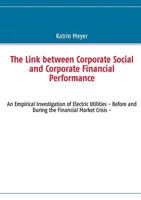 Katrin Meyer

The Link between Corporate Social and Corporate Financial Performance

An Empirical Investigation of Electric Utilities – Before and During the Financial Market Crisis –